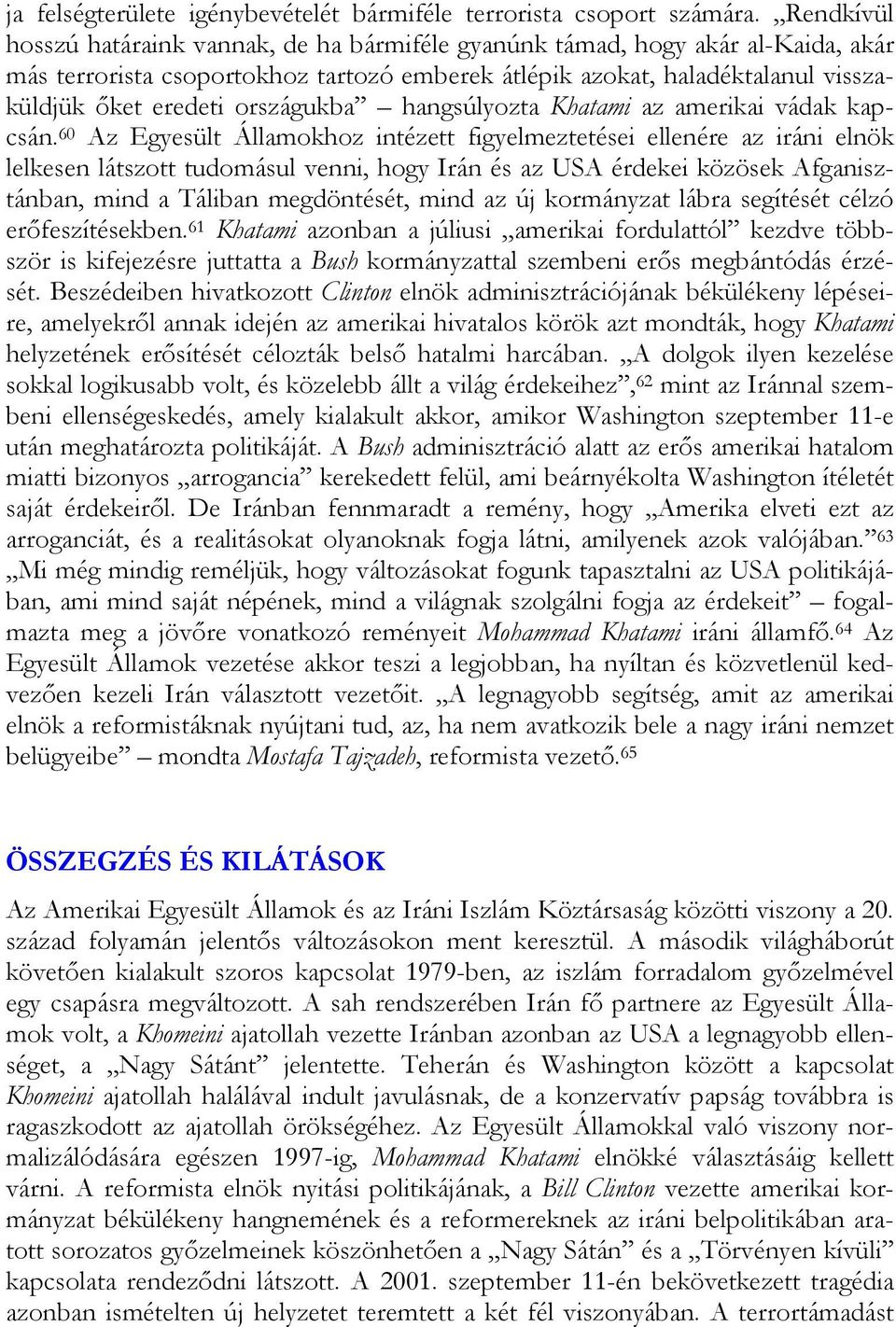 ja felségterülete igénybevételét bármiféle terrorista csoport számára. „Rendkívül hosszú határaink vannak, de ha bármiféle gyanúnk támad, hogy akár al-Kaida, akár más terrorista csoportokhoz tartozó emberek átlépik azokat, haladéktalanul visszaküldjük őket eredeti országukba” – hangsúlyozta Khatami az amerikai vádak kapcsán.$^{60}$ Az Egyesült Államokhoz intézett figyelmeztetései ellenére az iráni elnök lelkesen látszott tudomásul venni, hogy Irán és az USA érdekei közösek Afganisztánban, mind a Táliban megdöntését, mind az új kormányzat lábra segítését célzó erőfeszítésekben.$^{61}$ Khatami azonban a júliusi „amerikai fordulattól” kezdve többször is kifejezésre juttatta a Bush kormányzattal szembeni erős megbántódás érzését. Beszédeiben hivatkozott Clinton elnök adminisztrációjának békülékeny lépéseire, amelyekről annak idején az amerikai hivatalos körök azt mondták, hogy Khatami helyzetének erősítését célozták belső hatalmi harcában. „A dolgok ilyen kezelése sokkal logikusabb volt, és közelebb állt a világ érdekeihez”,$^{62}$ mint az Iránnal szembeni ellenségeskedés, amely kialakult akkor, amikor Washington szeptember 11-e után meghatározta politikáját. A Bush adminisztráció alatt az erős amerikai hatalom miatti bizonyos „arrogancia” kerekedett felül, ami beárnyékolta Washington ítéletét saját érdekeiről. De Iránban fennmaradt a remény, hogy „Amerika elveti ezt az arroganciát, és a realitásokat olyanoknak fogja látni, amilyenek azok valójában.”$^{63}$ „Mi még mindig reméljük, hogy változásokat fogunk tapasztalni az USA politikájában, ami mind saját népének, mind a világnak szolgálni fogja az érdekeit” – fogalmazta meg a jövőre vonatkozó reményeit Mohammad Khatami iráni államfő.$^{64}$ Az Egyesült Államok vezetése akkor teszi a legjobban, ha nyíltan és közvetlenül kedvezően kezeli Irán választott vezetőit. „A legnagyobb segítség, amit az amerikai elnök a reformistáknak nyújtani tud, az, ha nem avatkozik bele a nagy iráni nemzet belügyeibe” – mondta Mostafa Tajzadeh, reformista vezető.$^{65}$

ÖSSZEGZÉS ÉS KILÁTÁSOK

Az Amerikai Egyesült Államok és az Iráni Iszlám Köztársaság közötti viszony a 20. század folyamán jelentős változásokon ment keresztül. A második világháborút követően kialakult szoros kapcsolat 1979-ben, az iszlám forradalom győzelmével egy csapásra megváltozott. A sah rendszerében Irán fő partnere az Egyesült Államok volt, a Khomeini ajatollah vezette Iránban azonban az USA a legnagyobb ellenséget, a „Nagy Sátánt” jelentette. Teherán és Washington között a kapcsolat Khomeini ajatollah halálával indult javulásnak, de a konzervatív papság továbbra is ragaszkodott az ajatollah örökségéhez. Az Egyesült Államokkal való viszony normalizálódására egészen 1997-ig, Mohammad Khatami elnökké választásáig kellett várni. A reformista elnök nyitási politikájának, a Bill Clinton vezette amerikai kormányzat békülékeny hangnemének és a reformereknek az iráni belpolitikában aratott sorozatos győzelmeinek köszönhetően a „Nagy Sátán” és a „Törvényen kívüli” kapcsolata rendeződni látszott. A 2001. szeptember 11-én bekövetkezett tragédia azonban ismételten új helyzetet teremtett a két fél viszonyában. A terrortámadást